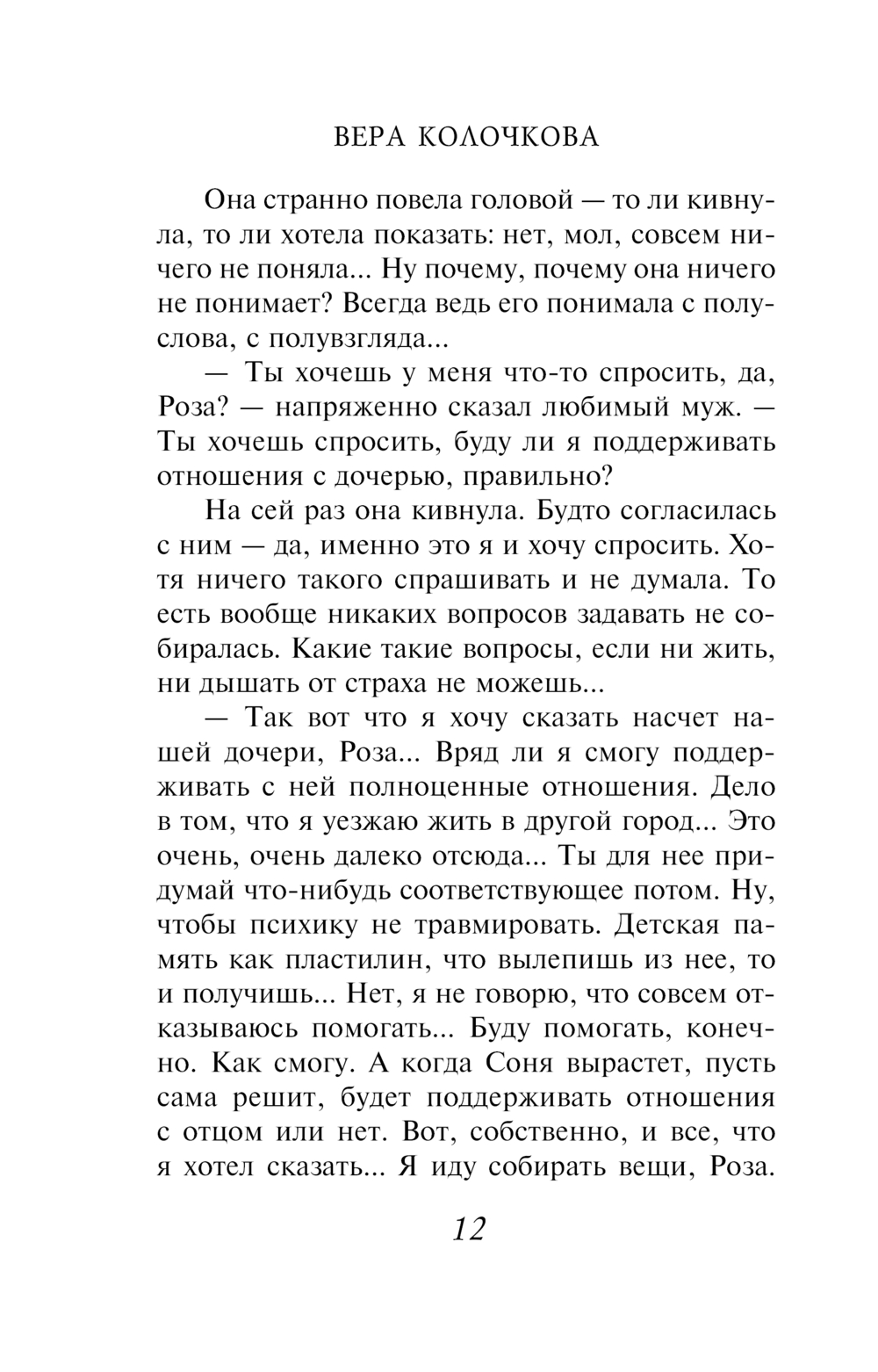 ВЕРА КОЛОЧКОВА

Она странно повела головой — то ли кивнула, то ли хотела показать: нет, мол, совсем ничего не поняла... Ну почему, почему она ничего не понимает? Всегда ведь его понимала с полуслова, с полувзгляда...

— Ты хочешь у меня что-то спросить, да, Роза? — напряженно сказал любимый муж. — Ты хочешь спросить, буду ли я поддерживать отношения с дочерью, правильно?

На сей раз она кивнула. Будто согласилась с ним — да, именно это я и хочу спросить. Хотя ничего такого спрашивать и не думала. То есть вообще никаких вопросов задавать не собиралась. Какие такие вопросы, если ни жить, ни дышать от страха не можешь...

— Так вот что я хочу сказать насчет нашей дочери, Роза... Вряд ли я смогу поддерживать с ней полноценные отношения. Дело в том, что я уезжаю жить в другой город... Это очень, очень далеко отсюда... Ты для нее придумай что-нибудь соответствующее потом. Ну, чтобы психику не травмировать. Детская память как пластилин, что вылепишь из нее, то и получишь... Нет, я не говорю, что совсем отказываюсь помогать... Буду помогать, конечно. Как смогу. А когда Соня вырастет, пусть сама решит, будет поддерживать отношения с отцом или нет. Вот, собственно, и все, что я хотел сказать... Я иду собирать вещи, Роза.

12